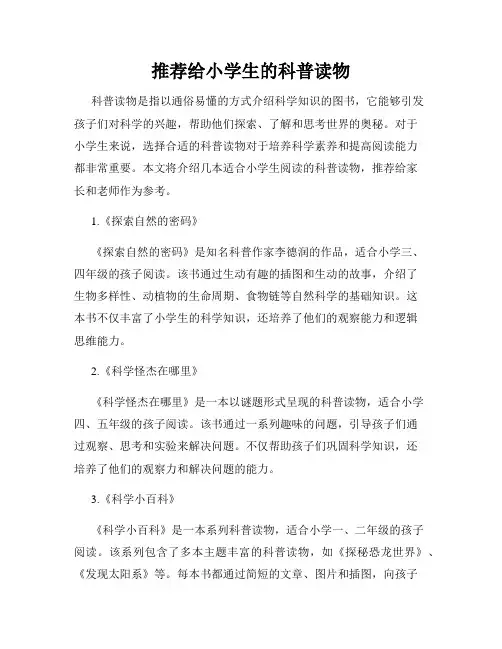 推荐给小学生的科普读物

科普读物是指以通俗易懂的方式介绍科学知识的图书，它能够引发孩子们对科学的兴趣，帮助他们探索、了解和思考世界的奥秘。对于小学生来说，选择合适的科普读物对于培养科学素养和提高阅读能力都非常重要。本文将介绍几本适合小学生阅读的科普读物，推荐给家长和老师作为参考。

1.《探索自然的密码》

《探索自然的密码》是知名科普作家李德润的作品，适合小学三、四年级的孩子阅读。该书通过生动有趣的插图和生动的故事，介绍了生物多样性、动植物的生命周期、食物链等自然科学的基础知识。这本书不仅丰富了小学生的科学知识，还培养了他们的观察能力和逻辑思维能力。

2.《科学怪杰在哪里》

《科学怪杰在哪里》是一本以谜题形式呈现的科普读物，适合小学四、五年级的孩子阅读。该书通过一系列趣味的问题，引导孩子们通过观察、思考和实验来解决问题。不仅帮助孩子们巩固科学知识，还培养了他们的观察力和解决问题的能力。

3.《科学小百科》

《科学小百科》是一本系列科普读物，适合小学一、二年级的孩子阅读。该系列包含了多本主题丰富的科普读物，如《探秘恐龙世界》、《发现太阳系》等。每本书都通过简短的文章、图片和插图，向孩子